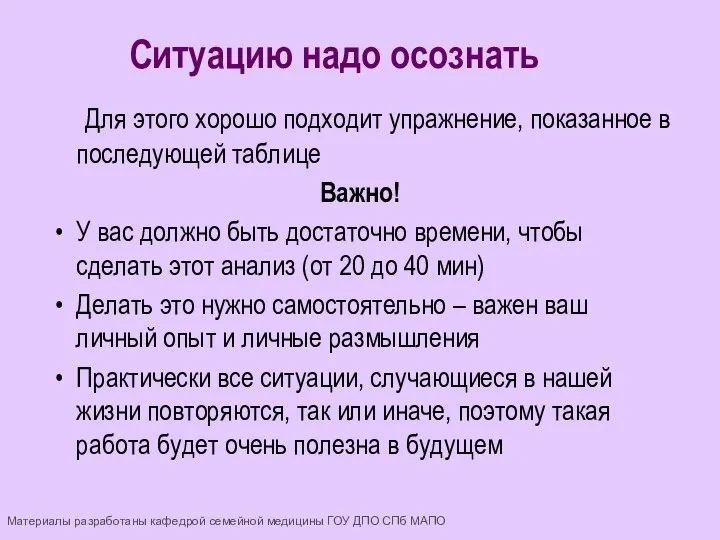 Ситуацию надо осознать

Для этого хорошо подходит упражнение, показанное в последующей таблице

Важно!

• У вас должно быть достаточно времени, чтобы сделать этот анализ (от 20 до 40 мин)

• Делать это нужно самостоятельно – важен ваш личный опыт и личные размышления

• Практически все ситуации, случающиеся в нашей жизни повторяются, так или иначе, поэтому такая работа будет очень полезна в будущем

Материалы разработаны кафедрой семейной медицины ГОУ ДПО СПб МАПО